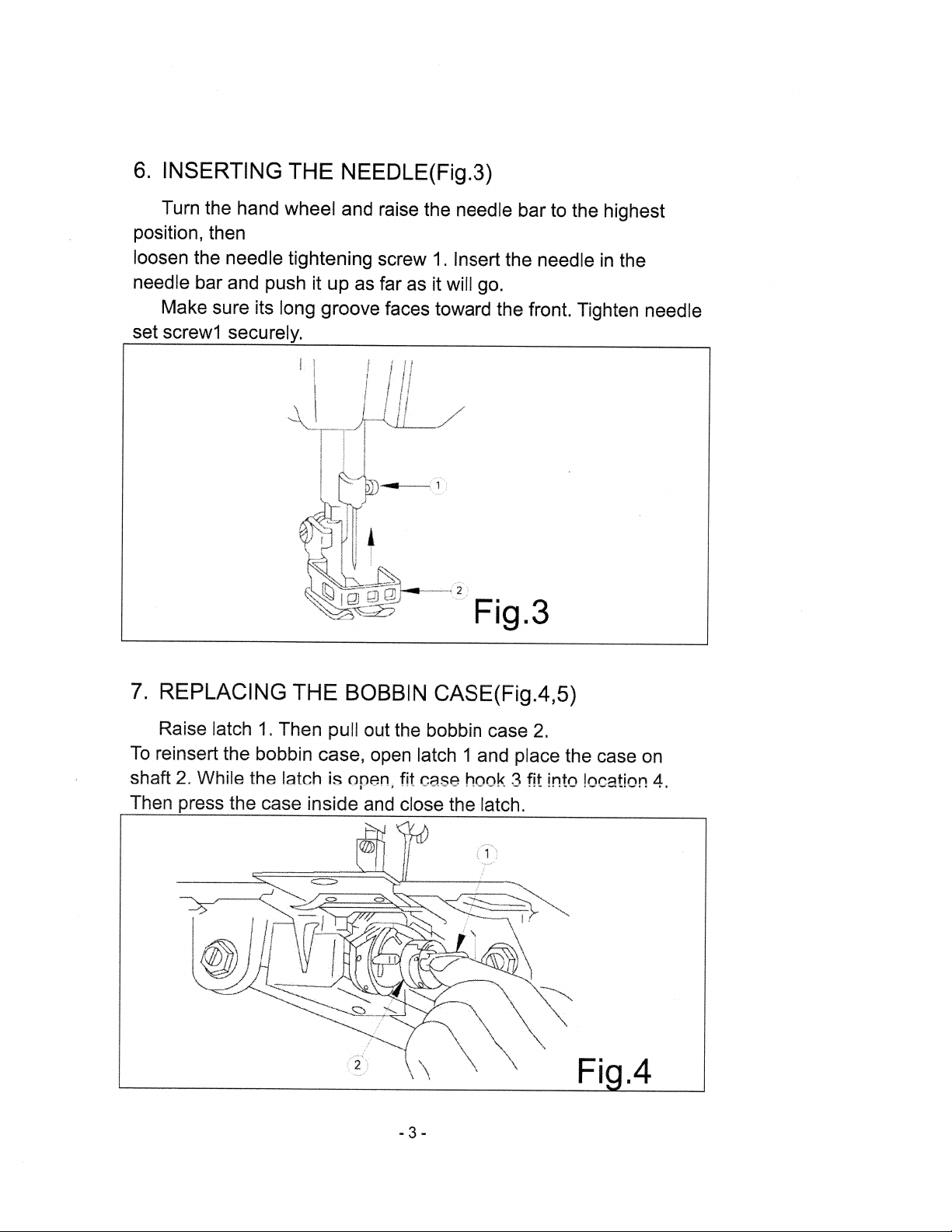 6. INSERTING THE NEEDLE(Fig.3)

Turn the hand wheel and raise the needle bar to the highest position, then
loosen the needle tightening screw 1. Insert the needle in the needle bar and push it up as far as it will go.

Make sure its long groove faces toward the front. Tighten needle set screw1 securely.

1

2

Fig.3

7. REPLACING THE BOBBIN CASE(Fig.4,5)

Raise latch 1. Then pull out the bobbin case 2.
To reinsert the bobbin case, open latch 1 and place the case on shaft 2. While the latch is open, fit case hook 3 fit into location 4. Then press the case inside and close the latch.

1

2

Fig.4

- 3 -